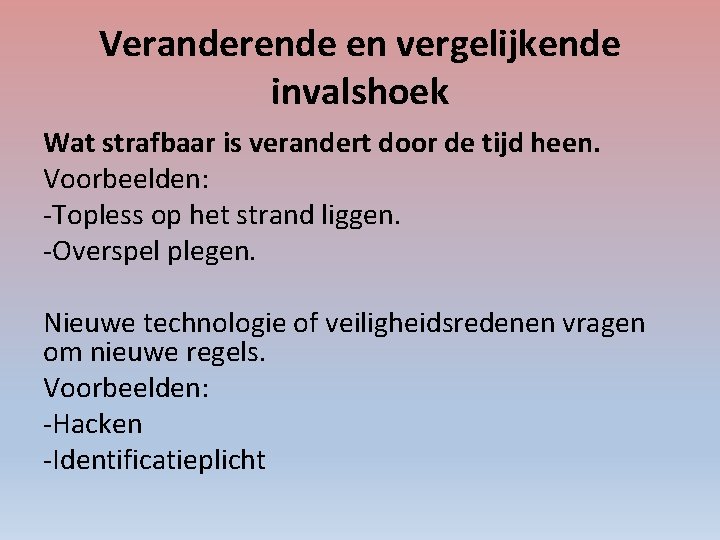 Veranderende en vergelijkende invalshoek

Wat strafbaar is verandert door de tijd heen.
Voorbeelden:
-Topless op het strand liggen.
-Overspel plegen.

Nieuwe technologie of veiligheidsredenen vragen om nieuwe regels.
Voorbeelden:
-Hacken
-Identificatieplicht